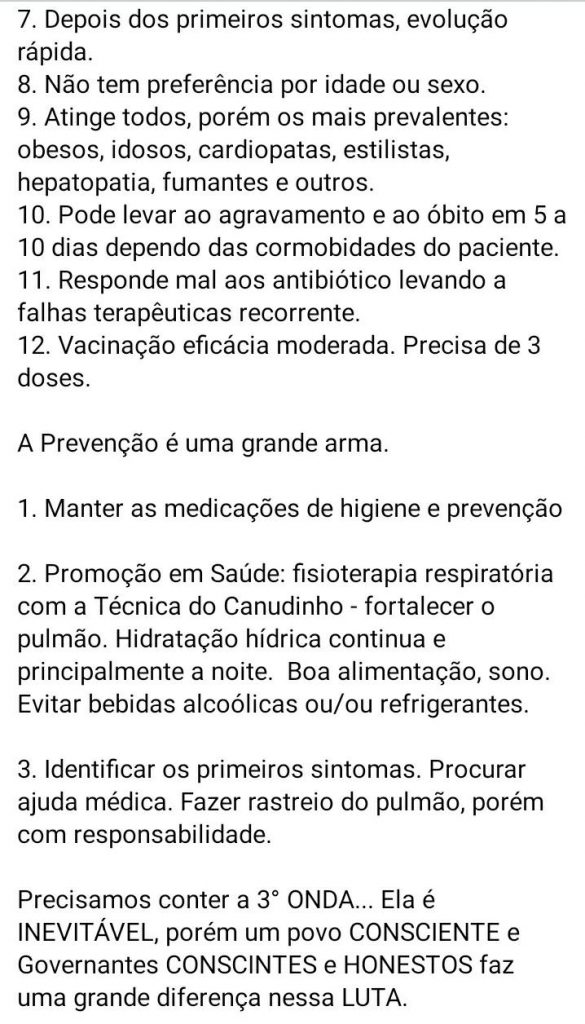 7. Depois dos primeiros sintomas, evolução rápida.
8. Não tem preferência por idade ou sexo.
9. Atinge todos, porém os mais prevalentes: obesos, idosos, cardiopatas, estilistas, hepatopatia, fumantes e outros.
10. Pode levar ao agravamento e ao óbito em 5 a 10 dias dependo das cormobidades do paciente.
11. Responde mal aos antibiótico levando a falhas terapêuticas recorrente.
12. Vacinação eficácia moderada. Precisa de 3 doses.

A Prevenção é uma grande arma.

1. Manter as medicações de higiene e prevenção

2. Promoção em Saúde: fisioterapia respiratória com a Técnica do Canudinho - fortalecer o pulmão. Hidratação hídrica continua e principalmente a noite. Boa alimentação, sono. Evitar bebidas alcoólicas ou/ou refrigerantes.

3. Identificar os primeiros sintomas. Procurar ajuda médica. Fazer rastreio do pulmão, porém com responsabilidade.

Precisamos conter a 3° ONDA... Ela é INEVITÁVEL, porém um povo CONSCIENTE e Governantes CONSCINTES e HONESTOS faz uma grande diferença nessa LUTA.